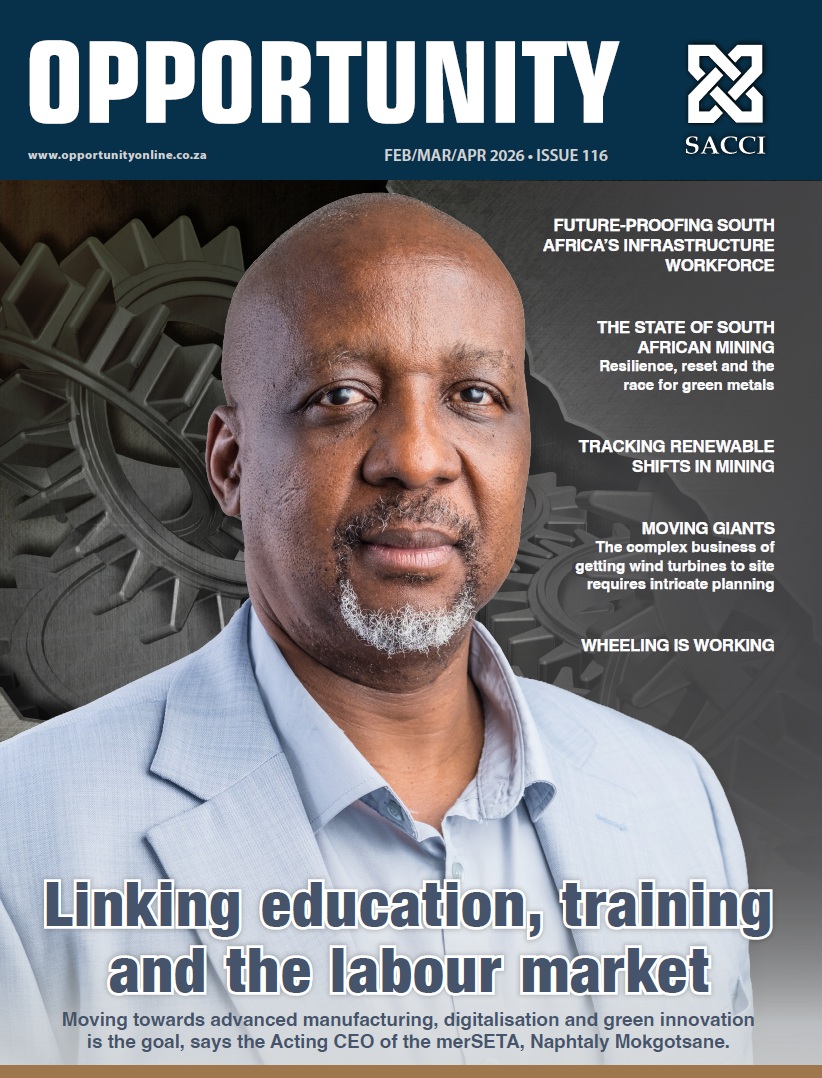 OPPORTUNITY

SACCI

www.opportunityonline.co.za

FEB/MAR/APR 2026 • ISSUE 116

FUTURE-PROOFING SOUTH AFRICA'S INFRASTRUCTURE WORKFORCE

THE STATE OF SOUTH AFRICAN MINING
Resilience, reset and the race for green metals

TRACKING RENEWABLE SHIFTS IN MINING

MOVING GIANTS
The complex business of getting wind turbines to site requires intricate planning

WHEELING IS WORKING

Linking education, training and the labour market

Moving towards advanced manufacturing, digitalisation and green innovation is the goal, says the Acting CEO of the merSETA, Naphtaly Mokgotsane.